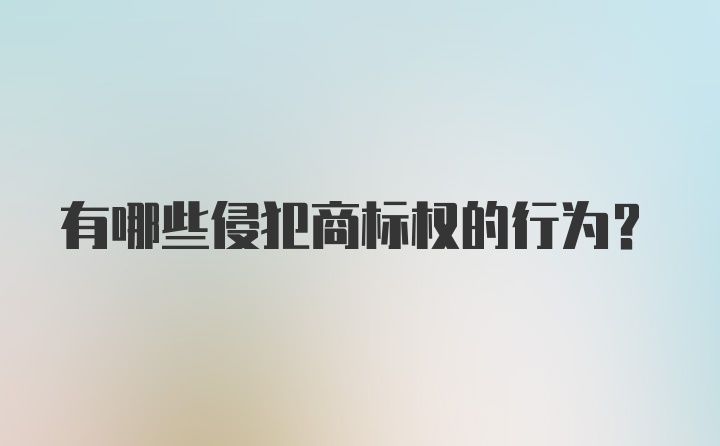 有哪些侵犯商标权的行为？